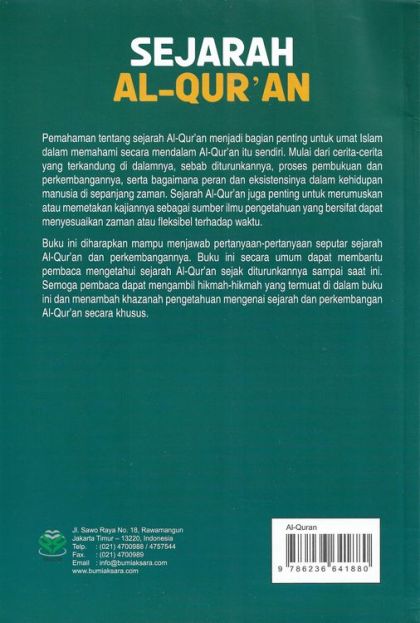 SEJARAH
AL-QUR'AN

Pemahaman tentang sejarah Al-Qur'an menjadi bagian penting untuk umat Islam dalam memahami secara mendalam Al-Qur'an itu sendiri. Mulai dari cerita-cerita yang terkandung di dalamnya, sebab diturunkannya, proses pembukuan dan perkembangannya, serta bagaimana peran dan eksistensinya dalam kehidupan manusia di sepanjang zaman. Sejarah Al-Qur'an juga penting untuk merumuskan atau memetakan kajiannya sebagai sumber ilmu pengetahuan yang bersifat dapat menyesuaikan zaman atau fleksibel terhadap waktu.

Buku ini diharapkan mampu menjawab pertanyaan-pertanyaan seputar sejarah Al-Qur'an dan perkembangannya. Buku ini secara umum dapat membantu pembaca mengetahui sejarah Al-Qur'an sejak diturunkannya sampai saat ini. Semoga pembaca dapat mengambil hikmah-hikmah yang termuat di dalam buku ini dan menambah khazanah pengetahuan mengenai sejarah dan perkembangan Al-Qur'an secara khusus.

Jl. Sawo Raya No. 18, Rawamangun
Jakarta Timur – 13220, Indonesia
Telp. : (021) 4700988 / 4757544
Fax. : (021) 4700989
Email : info@bumiaksara.com
www.bumiaksara.com

Al-Quran
9 786236 641880